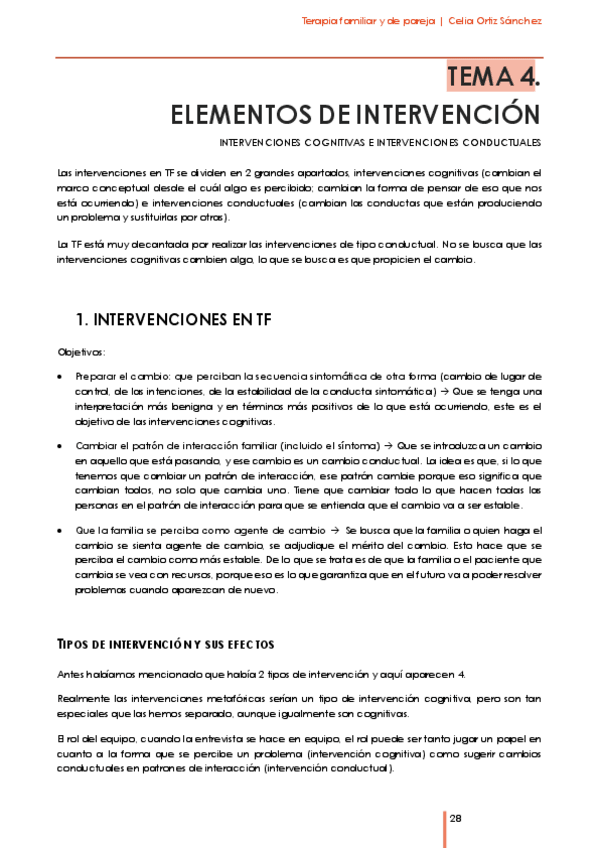 Terapia familiar y de pareja | Celia Ortiz Sánchez

TEMA 4.

ELEMENTOS DE INTERVENCIÓN

INTERVENCIONES COGNITIVAS E INTERVENCIONES CONDUCTUALES

Las intervenciones en TF se dividen en 2 grandes apartados, intervenciones cognitivas (cambian el marco conceptual desde el cuál algo es percibido; cambian la forma de pensar de eso que nos está ocurriendo) e intervenciones conductuales (cambian las conductas que están produciendo un problema y sustituirlas por otras).

La TF está muy decantada por realizar las intervenciones de tipo conductual. No se busca que las intervenciones cognitivas cambien algo, lo que se busca es que propicien el cambio.

1. INTERVENCIONES EN TF

Objetivos:

• Preparar el cambio: que perciban la secuencia sintomática de otra forma (cambio de lugar de control, de las intenciones, de la estabilidad de la conducta sintomática) → Que se tenga una interpretación más benigna y en términos más positivos de lo que está ocurriendo, este es el objetivo de las intervenciones cognitivas.

• Cambiar el patrón de interacción familiar (incluido el síntoma) → Que se introduzca un cambio en aquello que está pasando, y ese cambio es un cambio conductual. La idea es que, si lo que tenemos que cambiar un patrón de interacción, ese patrón cambie porque eso significa que cambian todos, no solo que cambia uno. Tiene que cambiar todo lo que hacen todas las personas en el patrón de interacción para que se entienda que el cambio va a ser estable.

• Que la familia se perciba como agente de cambio → Se busca que la familia o quien haga el cambio se sienta agente de cambio, se adjudique el mérito del cambio. Esto hace que se perciba el cambio como más estable. De lo que se trata es de que la familia o el paciente que cambia se vea con recursos, porque eso es lo que garantiza que en el futuro va a poder resolver problemas cuando aparezcan de nuevo.

TIPOS DE INTERVENCIÓN Y SUS EFECTOS

Antes habíamos mencionado que había 2 tipos de intervención y aquí aparecen 4.

Realmente las intervenciones metafóricas serían un tipo de intervención cognitiva, pero son tan especiales que las hemos separado, aunque igualmente son cognitivas.

El rol del equipo, cuando la entrevista se hace en equipo, el rol puede ser tanto jugar un papel en cuanto a la forma que se percibe un problema (intervención cognitiva) como sugerir cambios conductuales en patrones de interacción (intervención conductual).

28